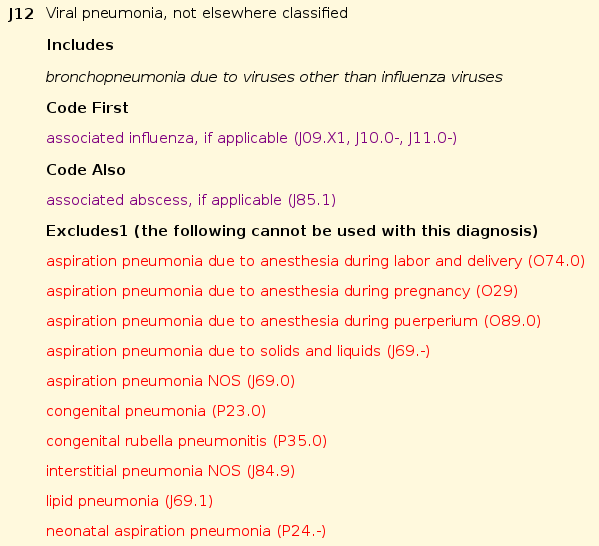 J12 Viral pneumonia, not elsewhere classified

Includes

bronchopneumonia due to viruses other than influenza viruses

Code First

associated influenza, if applicable (J09.X1, J10.0-, J11.0-)

Code Also

associated abscess, if applicable (J85.1)

Excludes1 (the following cannot be used with this diagnosis)

aspiration pneumonia due to anesthesia during labor and delivery (O74.0)

aspiration pneumonia due to anesthesia during pregnancy (O29)

aspiration pneumonia due to anesthesia during puerperium (O89.0)

aspiration pneumonia due to solids and liquids (J69.-)

aspiration pneumonia NOS (J69.0)

congenital pneumonia (P23.0)

congenital rubella pneumonitis (P35.0)

interstitial pneumonia NOS (J84.9)

lipid pneumonia (J69.1)

neonatal aspiration pneumonia (P24.-)